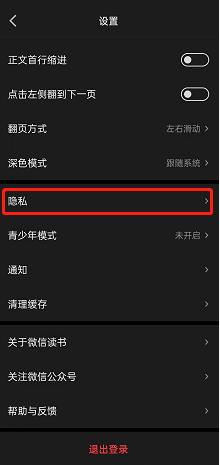 设置

正文首行缩进

点击左侧翻到下一页

翻页方式 左右滑动

深色模式 跟随系统

隐私

青少年模式 未开启

通知

清理缓存

关于微信读书

关注微信公众号

帮助与反馈

退出登录